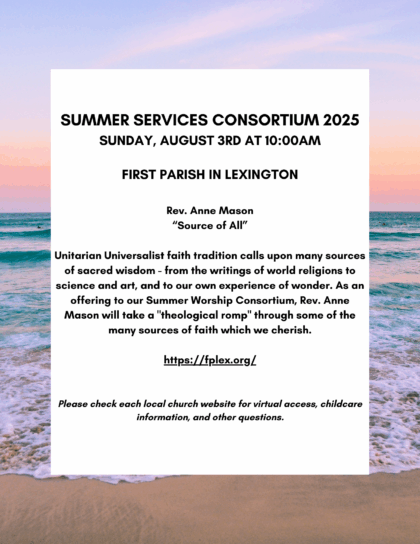 SUMMER SERVICES CONSORTIUM 2025
SUNDAY, AUGUST 3RD AT 10:00AM

FIRST PARISH IN LEXINGTON

Rev. Anne Mason
“Source of All”

Unitarian Universalist faith tradition calls upon many sources of sacred wisdom - from the writings of world religions to science and art, and to our own experience of wonder. As an offering to our Summer Worship Consortium, Rev. Anne Mason will take a "theological romp" through some of the many sources of faith which we cherish.

https://fplex.org/

Please check each local church website for virtual access, childcare information, and other questions.